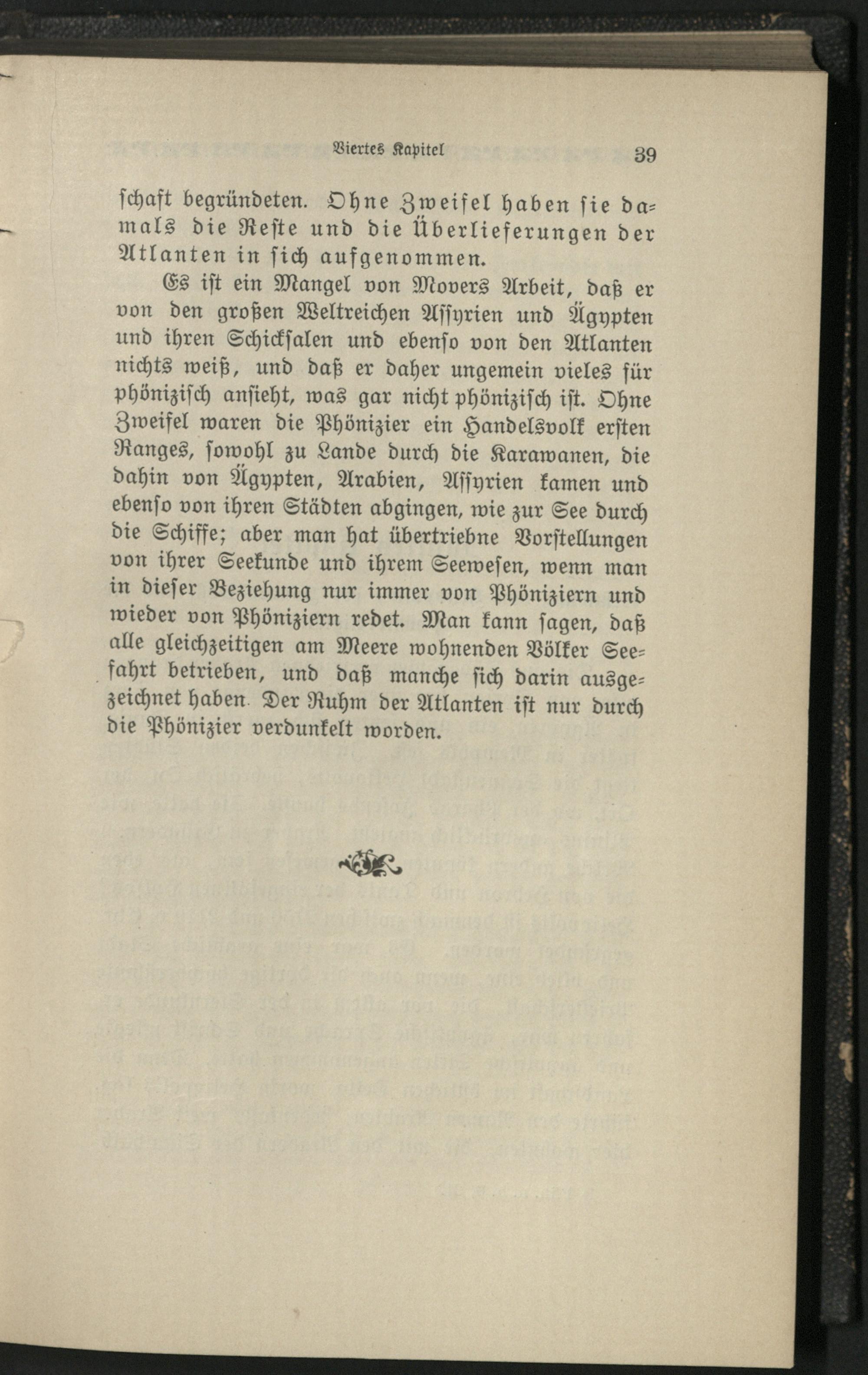 Viertes Kapitel 39

schaft begründeten. Ohne Zweifel haben sie damals die Reste und die Überlieferungen der Atlanten in sich aufgenommen.

Es ist ein Mangel von Movers Arbeit, daß er von den großen Weltreichen Assyrien und Ägypten und ihren Schicksalen und ebenso von den Atlanten nichts weiß, und daß er daher ungemein vieles für phönizisch ansieht, was gar nicht phönizisch ist. Ohne Zweifel waren die Phönizier ein Handelsvolk ersten Ranges, sowohl zu Lande durch die Karawanen, die dahin von Ägypten, Arabien, Assyrien kamen und ebenso von ihren Städten abgingen, wie zur See durch die Schiffe; aber man hat übertriebne Vorstellungen von ihrer Seekunde und ihrem Seewesen, wenn man in dieser Beziehung nur immer von Phöniziern und wieder von Phöniziern redet. Man kann sagen, daß alle gleichzeitigen am Meere wohnenden Völker Seefahrt betrieben, und daß manche sich darin ausgezeichnet haben. Der Ruhm der Atlanten ist nur durch die Phönizier verdunkelt worden.